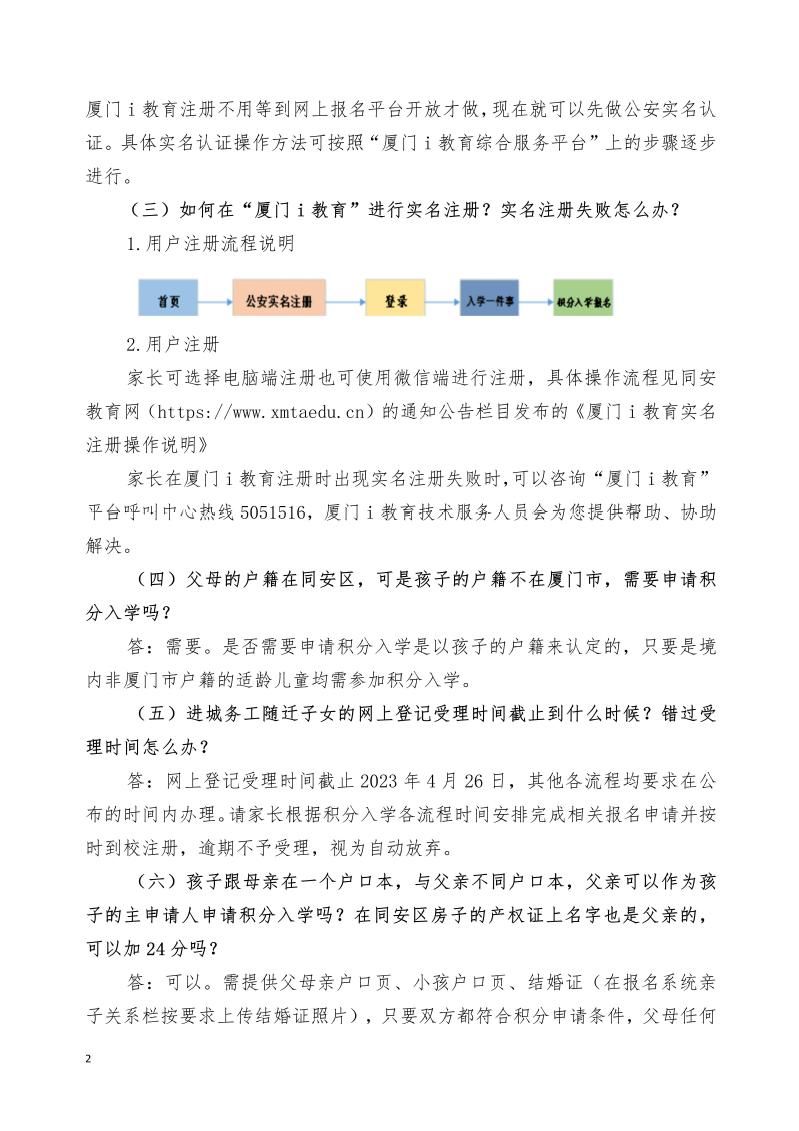 厦门i教育注册不用等到网上报名平台开放才做，现在就可以先做公安实名认证。具体实名认证操作方法可按照“厦门i教育综合服务平台”上的步骤逐步进行。

（三）如何在“厦门i教育”进行实名注册？实名注册失败怎么办？

1.用户注册流程说明

首页

公安实名注册

登录

入学一件事

积分入学报名

2.用户注册

家长可选择电脑端注册也可使用微信端进行注册，具体操作流程见同安教育网（https://www.xmtaedu.cn）的通知公告栏目发布的《厦门i教育实名注册操作说明》

家长在厦门i教育注册时出现实名注册失败时，可以咨询“厦门i教育”平台呼叫中心热线5051516，厦门i教育技术服务人员会为您提供帮助、协助解决。

（四）父母的户籍在同安区，可是孩子的户籍不在厦门市，需要申请积分入学吗？

答：需要。是否需要申请积分入学是以孩子的户籍来认定的，只要是境内非厦门市户籍的适龄儿童均需参加积分入学。

（五）进城务工随迁子女的网上登记受理时间截止到什么时候？错过受理时间怎么办？

答：网上登记受理时间截止2023年4月26日，其他各流程均要求在公布的时间内办理。请家长根据积分入学各流程时间安排完成相关报名申请并按时到校注册，逾期不予受理，视为自动放弃。

（六）孩子跟母亲在一个户口本，与父亲不同户口本，父亲可以作为孩子的主申请人申请积分入学吗？在同安区房子的产权证上名字也是父亲的，可以加24分吗？

答：可以。需提供父母亲户口页、小孩户口页、结婚证（在报名系统亲子关系栏按要求上传结婚证照片），只要双方都符合积分申请条件，父母任何

2